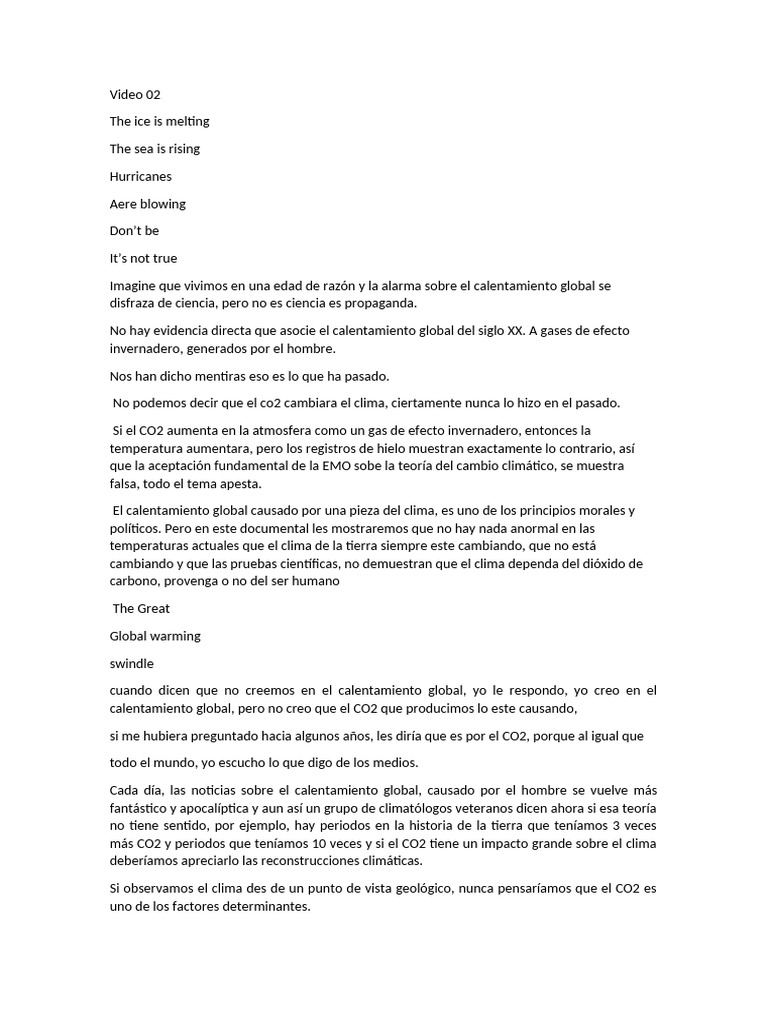 Video 02

The ice is melting

The sea is rising

Hurricanes

Aere blowing

Don't be

It's not true

Imagine que vivimos en una edad de razón y la alarma sobre el calentamiento global se disfraza de ciencia, pero no es ciencia es propaganda.

No hay evidencia directa que asocie el calentamiento global del siglo XX. A gases de efecto invernadero, generados por el hombre.

Nos han dicho mentiras eso es lo que ha pasado.

No podemos decir que el co2 cambiara el clima, ciertamente nunca lo hizo en el pasado.

Si el CO2 aumenta en la atmosfera como un gas de efecto invernadero, entonces la temperatura aumentara, pero los registros de hielo muestran exactamente lo contrario, así que la aceptación fundamental de la EMO sobe la teoría del cambio climático, se muestra falsa, todo el tema apesta.

El calentamiento global causado por una pieza del clima, es uno de los principios morales y políticos. Pero en este documental les mostraremos que no hay nada anormal en las temperaturas actuales que el clima de la tierra siempre este cambiando, que no está cambiando y que las pruebas científicas, no demuestran que el clima dependa del dióxido de carbono, provenga o no del ser humano

The Great

Global warming

swindle

cuando dicen que no creemos en el calentamiento global, yo le respondo, yo creo en el calentamiento global, pero no creo que el CO2 que producimos lo este causando,

si me hubiera preguntado hacia algunos años, les diría que es por el CO2, porque al igual que

todo el mundo, yo escucho lo que digo de los medios.

Cada día, las noticias sobre el calentamiento global, causado por el hombre se vuelve más fantástico y apocalíptica y aun así un grupo de climatólogos veteranos dicen ahora si esa teoría no tiene sentido, por ejemplo, hay periodos en la historia de la tierra que teníamos 3 veces más CO2 y periodos que teníamos 10 veces y si el CO2 tiene un impacto grande sobre el clima deberíamos apreciarlo las reconstrucciones climáticas.

Si observamos el clima des de un punto de vista geológico, nunca pensaríamos que el CO2 es uno de los factores determinantes.